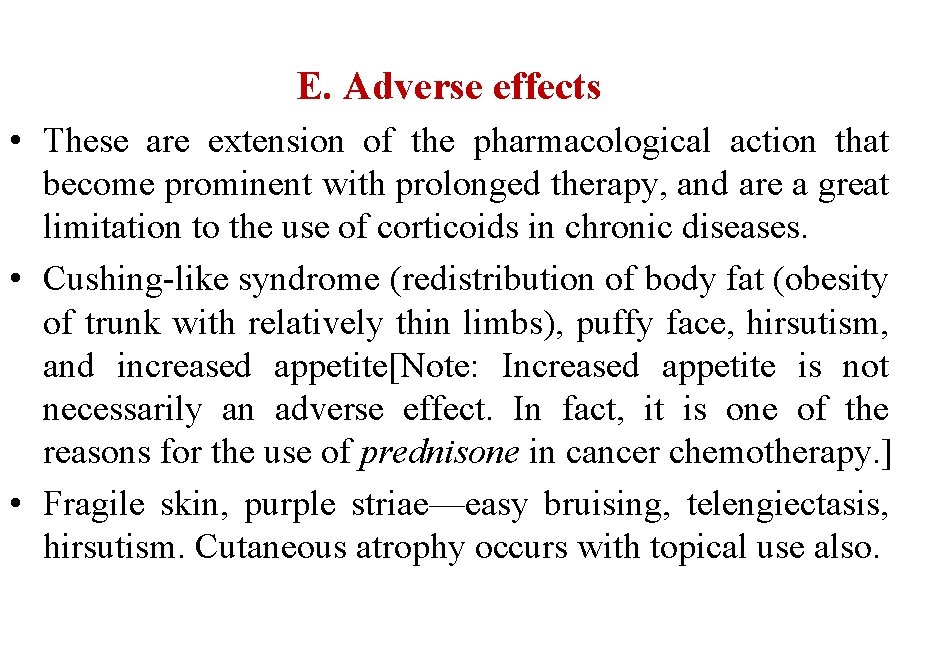 E. Adverse effects

• These are extension of the pharmacological action that become prominent with prolonged therapy, and are a great limitation to the use of corticoids in chronic diseases.
• Cushing-like syndrome (redistribution of body fat (obesity of trunk with relatively thin limbs), puffy face, hirsutism, and increased appetite[Note: Increased appetite is not necessarily an adverse effect. In fact, it is one of the reasons for the use of prednisone in cancer chemotherapy.]
• Fragile skin, purple striae—easy bruising, telengiectasis, hirsutism. Cutaneous atrophy occurs with topical use also.